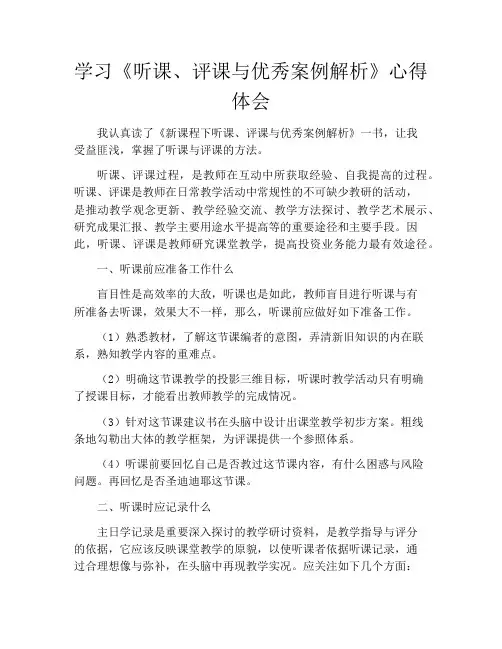 学习《听课、评课与优秀案例解析》心得体会

我认真读了《新课程下听课、评课与优秀案例解析》一书，让我受益匪浅，掌握了听课与评课的方法。

听课、评课过程，是教师在互动中所获取经验、自我提高的过程。听课、评课是教师在日常教学活动中常规性的不可缺少教研的活动，是推动教学观念更新、教学经验交流、教学方法探讨、教学艺术展示、研究成果汇报、教学主要用途水平提高等的重要途径和主要手段。因此，听课、评课是教师研究课堂教学，提高投资业务能力最有效途径。

一、听课前应准备工作什么

盲目性是高效率的大敌，听课也是如此，教师盲目进行听课与有所准备去听课，效果大不一样，那么，听课前应做好如下准备工作。

（1）熟悉教材，了解这节课编者的意图，弄清新旧知识的内在联系，熟知教学内容的重难点。

（2）明确这节课教学的投影三维目标，听课时教学活动只有明确了授课目标，才能看出教师教学的完成情况。

（3）针对这节课建议书在头脑中设计出课堂教学初步方案。粗线条地勾勒出大体的教学框架，为评课提供一个参照体系。

（4）听课前要回忆自己是否教过这节课内容，有什么困惑与风险问题。再回忆是否圣迪迪耶这节课。

二、听课时应记录什么

主日学记录是重要深入探讨的教学研讨资料，是教学指导与评分的依据，它应该反映课堂教学的原貌，以使听课者依据听课记录，通过合理想像与弥补，在头脑中再现教学实况。应关注如下几个方面：